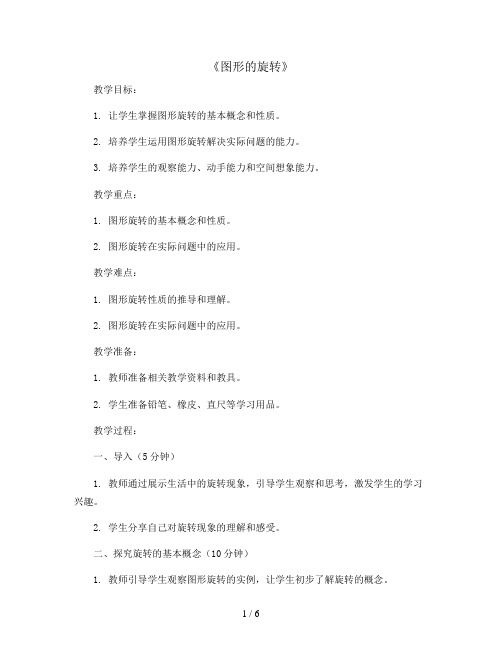 《图形的旋转》

教学目标：

1. 让学生掌握图形旋转的基本概念和性质。

2. 培养学生运用图形旋转解决实际问题的能力。

3. 培养学生的观察能力、动手能力和空间想象能力。

教学重点：

1. 图形旋转的基本概念和性质。

2. 图形旋转在实际问题中的应用。

教学难点：

1. 图形旋转性质的推导和理解。

2. 图形旋转在实际问题中的应用。

教学准备：

1. 教师准备相关教学资料和教具。

2. 学生准备铅笔、橡皮、直尺等学习用品。

教学过程：

一、导入（5分钟）

1. 教师通过展示生活中的旋转现象，引导学生观察和思考，激发学生的学习兴趣。

2. 学生分享自己对旋转现象的理解和感受。

二、探究旋转的基本概念（10分钟）

1. 教师引导学生观察图形旋转的实例，让学生初步了解旋转的概念。

1 / 6